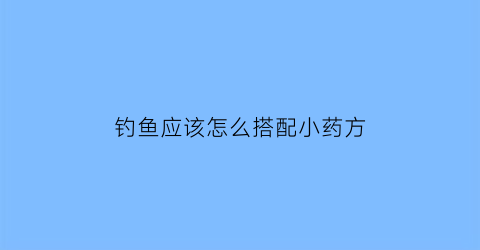 钓鱼应该怎么搭配小药方